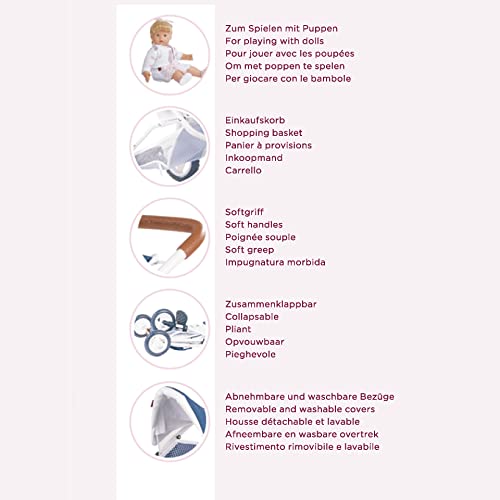 Zum Spielen mit Puppen
For playing with dolls
Pour jouer avec les poupées
Om met poppen te spelen
Per giocare con le bambole

Einkaufskorb
Shopping basket
Panier à provisions
Inkoopmand
Carrello

Softgriff
Soft handles
Poignée souple
Soft greep
Impugnatura morbida

Zusammenklappbar
Collapsable
Pliant
Opvouwbaar
Pieghevole

Abnehmbare und waschbare Bezüge
Removable and washable covers
Housse détachable et lavable
Afneembare en wasbare overtrek
Rivestimento rimovibile e lavabile